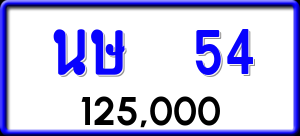 นษ 54

125,000